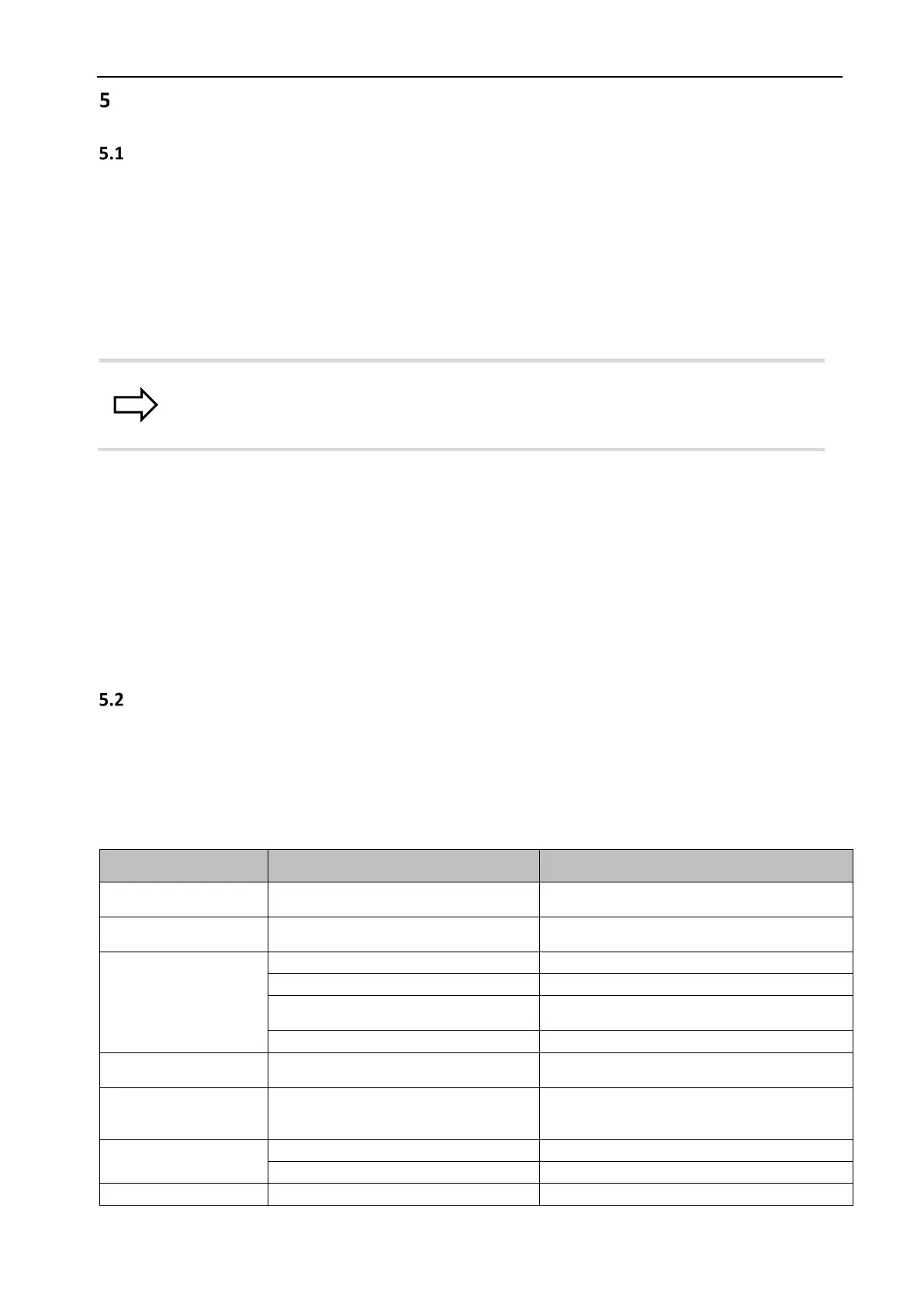 5

5.1

5.2